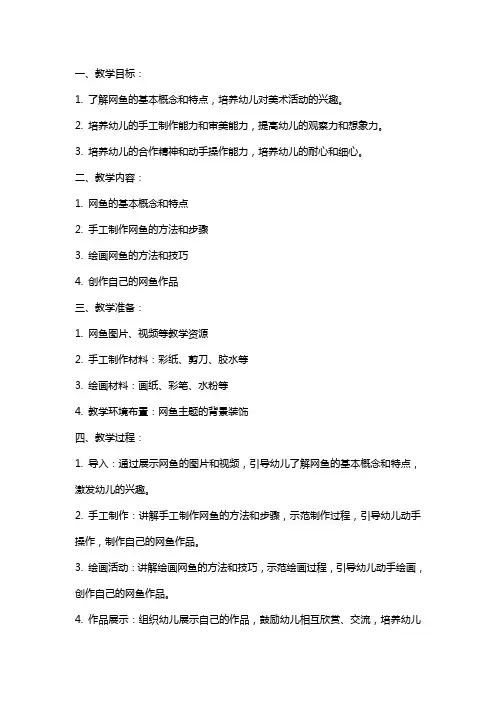 一、教学目标：

1. 了解网鱼的基本概念和特点，培养幼儿对美术活动的兴趣。

2. 培养幼儿的手工制作能力和审美能力，提高幼儿的观察力和想象力。

3. 培养幼儿的合作精神和动手操作能力，培养幼儿的耐心和细心。

二、教学内容：

1. 网鱼的基本概念和特点

2. 手工制作网鱼的方法和步骤

3. 绘画网鱼的方法和技巧

4. 创作自己的网鱼作品

三、教学准备：

1. 网鱼图片、视频等教学资源

2. 手工制作材料：彩纸、剪刀、胶水等

3. 绘画材料：画纸、彩笔、水粉等

4. 教学环境布置：网鱼主题的背景装饰

四、教学过程：

1. 导入：通过展示网鱼的图片和视频，引导幼儿了解网鱼的基本概念和特点，激发幼儿的兴趣。

2. 手工制作：讲解手工制作网鱼的方法和步骤，示范制作过程，引导幼儿动手操作，制作自己的网鱼作品。

3. 绘画活动：讲解绘画网鱼的方法和技巧，示范绘画过程，引导幼儿动手绘画，创作自己的网鱼作品。

4. 作品展示：组织幼儿展示自己的作品，鼓励幼儿相互欣赏、交流，培养幼儿